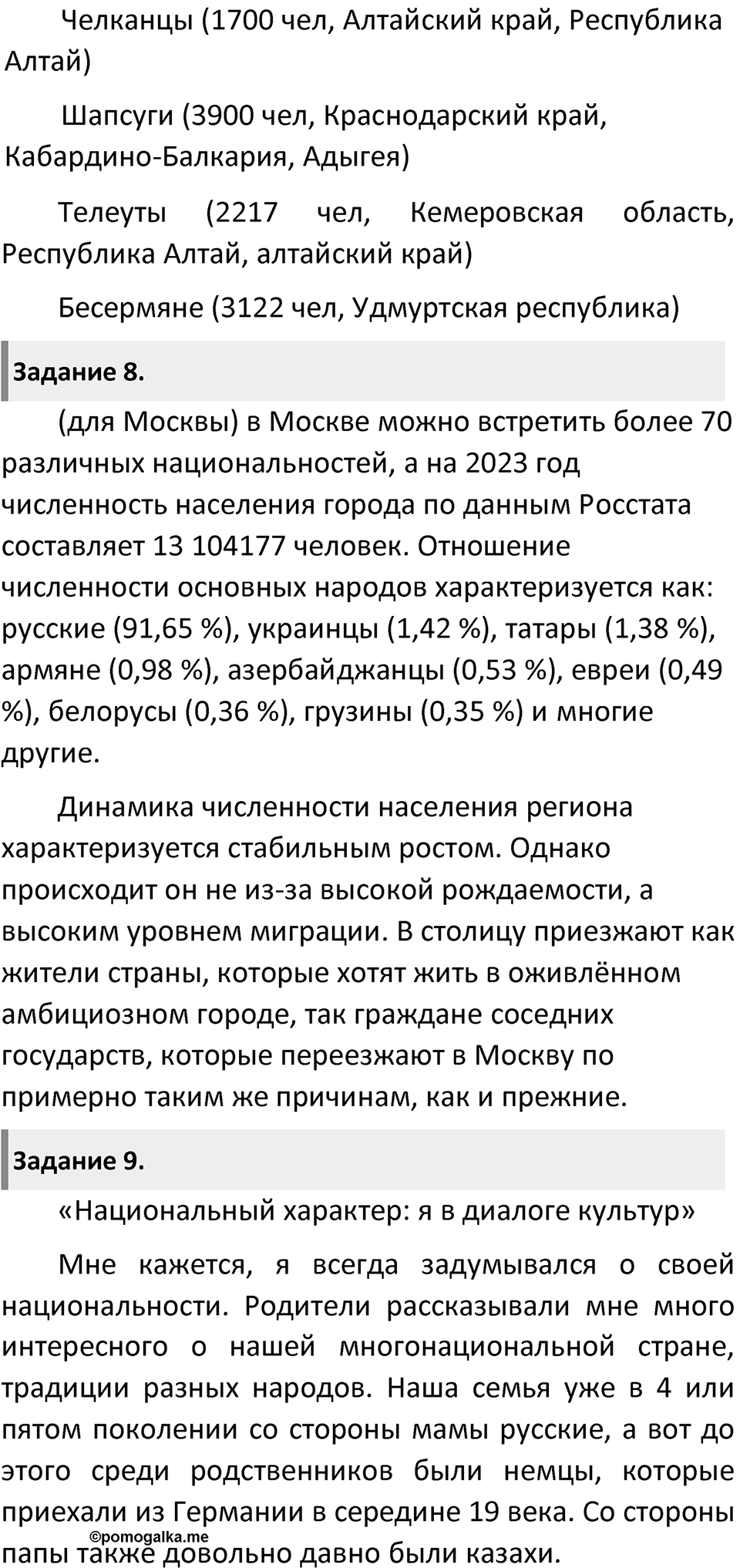 Челканцы (1700 чел, Алтайский край, Республика Алтай)

Шапсуги (3900 чел, Краснодарский край, Кабардино-Балкария, Адыгея)

Телеуты (2217 чел, Кемеровская область, Республика Алтай, алтайский край)

Бесермяне (3122 чел, Удмуртская республика)

Задание 8.

(для Москвы) в Москве можно встретить более 70 различных национальностей, а на 2023 год численность населения города по данным Росстата составляет 13 104177 человек. Отношение численности основных народов характеризуется как: русские (91,65 %), украинцы (1,42 %), татары (1,38 %), армяне (0,98 %), азербайджанцы (0,53 %), евреи (0,49 %), белорусы (0,36 %), грузины (0,35 %) и многие другие.

Динамика численности населения региона характеризуется стабильным ростом. Однако происходит он не из-за высокой рождаемости, а высоким уровнем миграции. В столицу приезжают как жители страны, которые хотят жить в оживлённом амбициозном городе, так граждане соседних государств, которые переезжают в Москву по примерно таким же причинам, как и прежние.

Задание 9.

«Национальный характер: я в диалоге культур»

Мне кажется, я всегда задумывался о своей национальности. Родители рассказывали мне много интересного о нашей многонациональной стране, традиции разных народов. Наша семья уже в 4 или пятом поколении со стороны мамы русские, а вот до этого среди родственников были немцы, которые приехали из Германии в середине 19 века. Со стороны папы также довольно давно были казахи.

©pomogalka.me